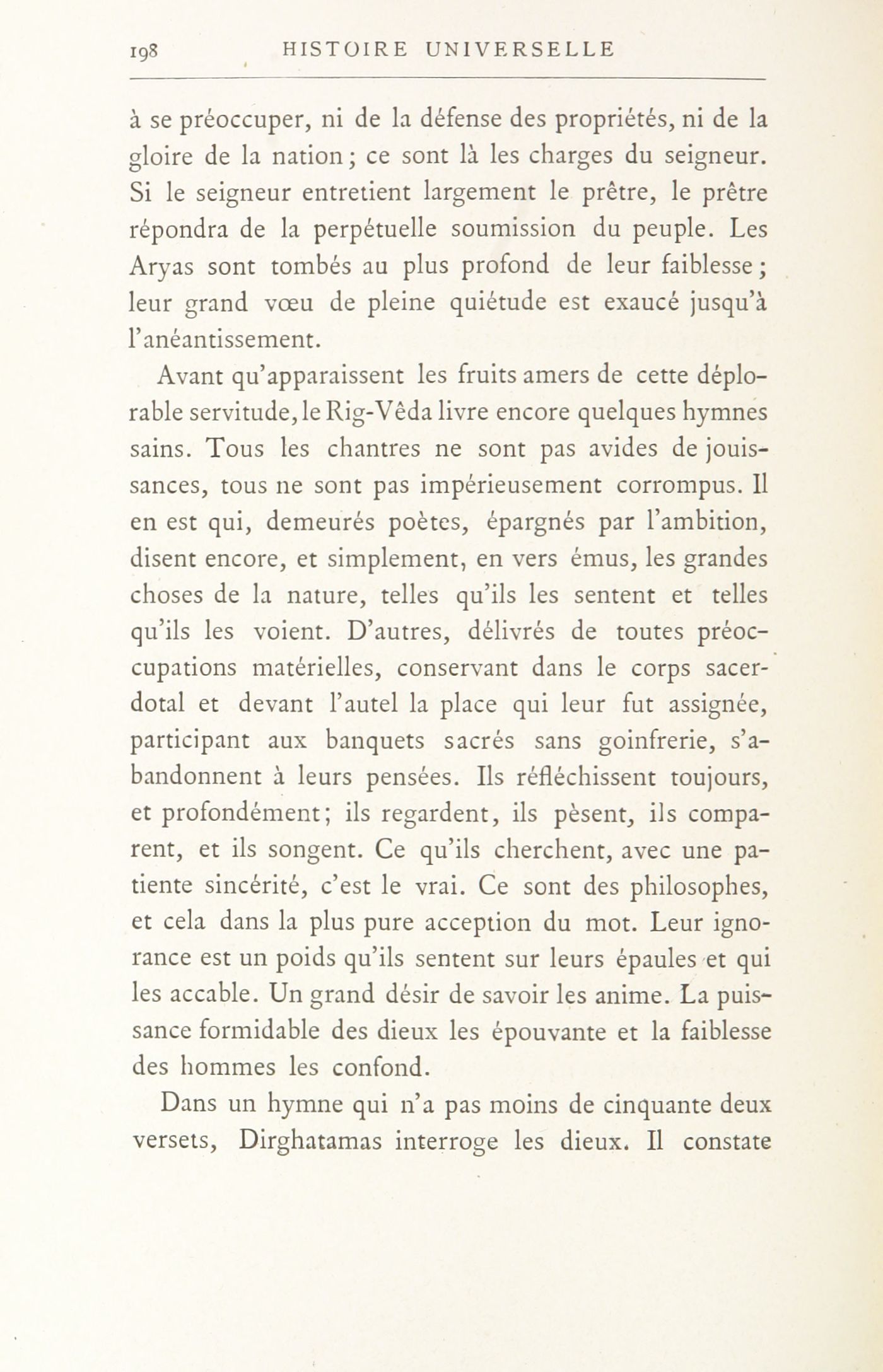 198 HISTOIRE UNIVERSELLE

à se préoccuper, ni de la défense des propriétés, ni de la gloire de la nation; ce sont là les charges du seigneur. Si le seigneur entretient largement le prêtre, le prêtre répondra de la perpétuelle soumission du peuple. Les Aryas sont tombés au plus profond de leur faiblesse; leur grand vœu de pleine quiétude est exaucé jusqu'à l'anéantissement.

Avant qu'apparaissent les fruits amers de cette déplorable servitude, le Rig-Vêda livre encore quelques hymnes sains. Tous les chantres ne sont pas avides de jouissances, tous ne sont pas impérieusement corrompus. Il en est qui, demeurés poètes, épargnés par l'ambition, disent encore, et simplement, en vers émus, les grandes choses de la nature, telles qu'ils les sentent et telles qu'ils les voient. D'autres, délivrés de toutes préoccupations matérielles, conservant dans le corps sacerdotal et devant l'autel la place qui leur fut assignée, participant aux banquets sacrés sans goinfrerie, s'abandonnent à leurs pensées. Ils réfléchissent toujours, et profondément; ils regardent, ils pèsent, ils comparent, et ils songent. Ce qu'ils cherchent, avec une patiente sincérité, c'est le vrai. Ce sont des philosophes, et cela dans la plus pure acception du mot. Leur ignorance est un poids qu'ils sentent sur leurs épaules et qui les accable. Un grand désir de savoir les anime. La puissance formidable des dieux les épouvante et la faiblesse des hommes les confond.

Dans un hymne qui n'a pas moins de cinquante deux versets, Dirghatamas interroge les dieux. Il constate